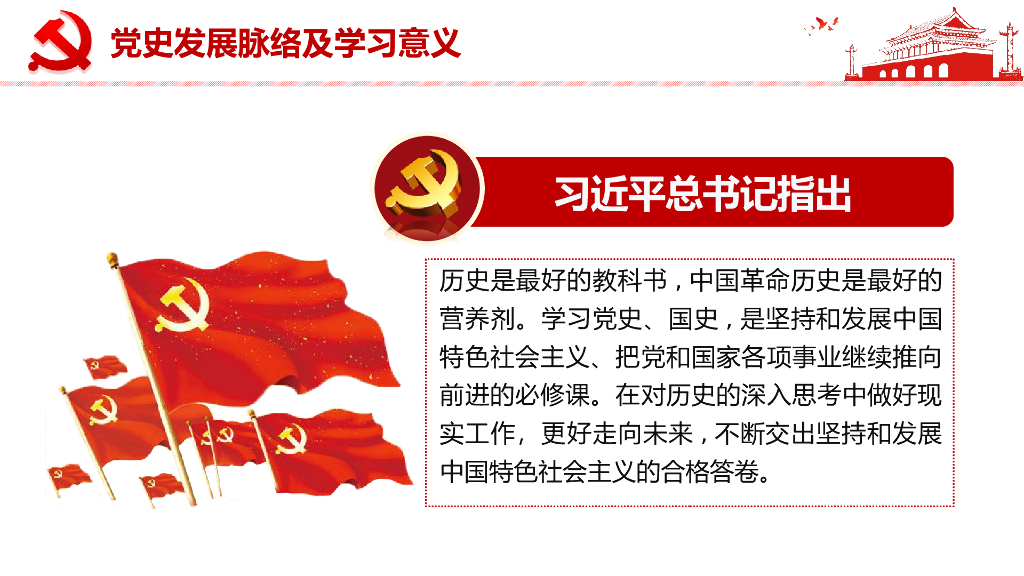 党史发展脉络及学习意义

习近平总书记指出

历史是最好的教科书，中国革命历史是最好的营养剂。学习党史、国史，是坚持和发展中国特色社会主义、把党和国家各项事业继续推向前进的必修课。在对历史的深入思考中做好现实工作，更好走向未来，不断交出坚持和发展中国特色社会主义的合格答卷。